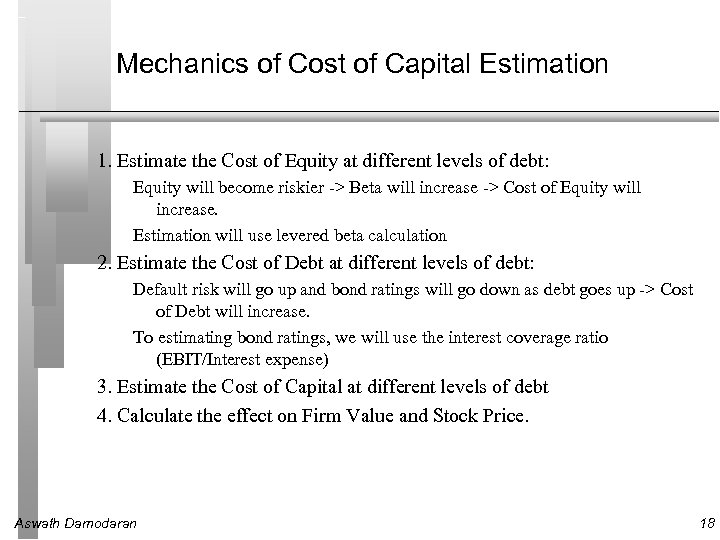 Mechanics of Cost of Capital Estimation

1. Estimate the Cost of Equity at different levels of debt:

Equity will become riskier -> Beta will increase -> Cost of Equity will increase.

Estimation will use levered beta calculation

2. Estimate the Cost of Debt at different levels of debt:

Default risk will go up and bond ratings will go down as debt goes up -> Cost of Debt will increase.

To estimating bond ratings, we will use the interest coverage ratio (EBIT/Interest expense)

3. Estimate the Cost of Capital at different levels of debt

4. Calculate the effect on Firm Value and Stock Price.

Aswath Damodaran

18